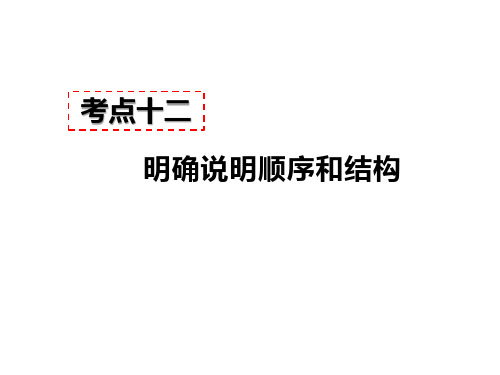 考点十二

明确说明顺序和结构